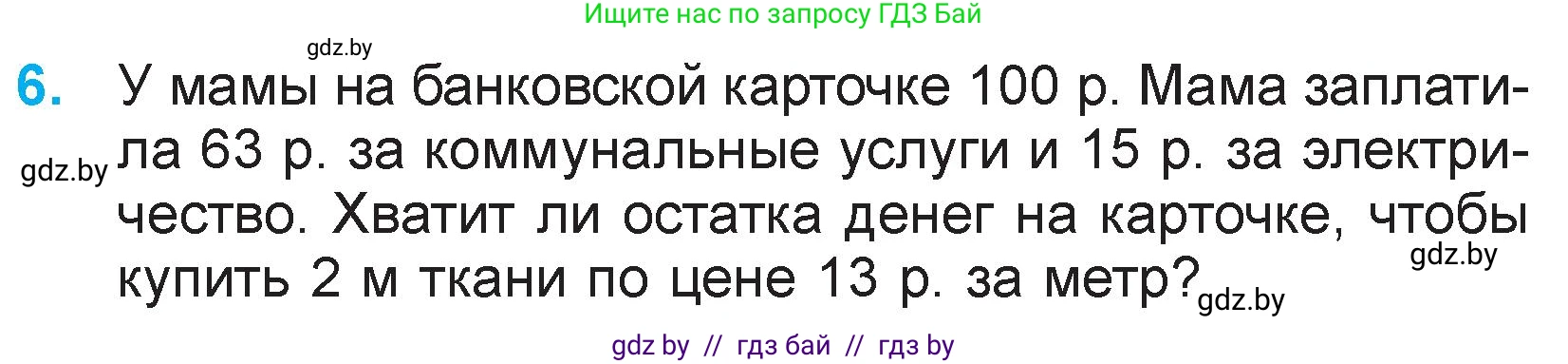 Ищите нас по запросу ГДЗ Бай

gdz.by

6. У мамы на банковской карточке 100 р. Мама заплатила 63 р. за коммунальные услуги и 15 р. за электричество. Хватит ли остатка денег на карточке, чтобы купить 2 м ткани по цене 13 р. за метр?

gdz.by

gdz.by

gdz.by

gdz by // гдз бай // гдз by